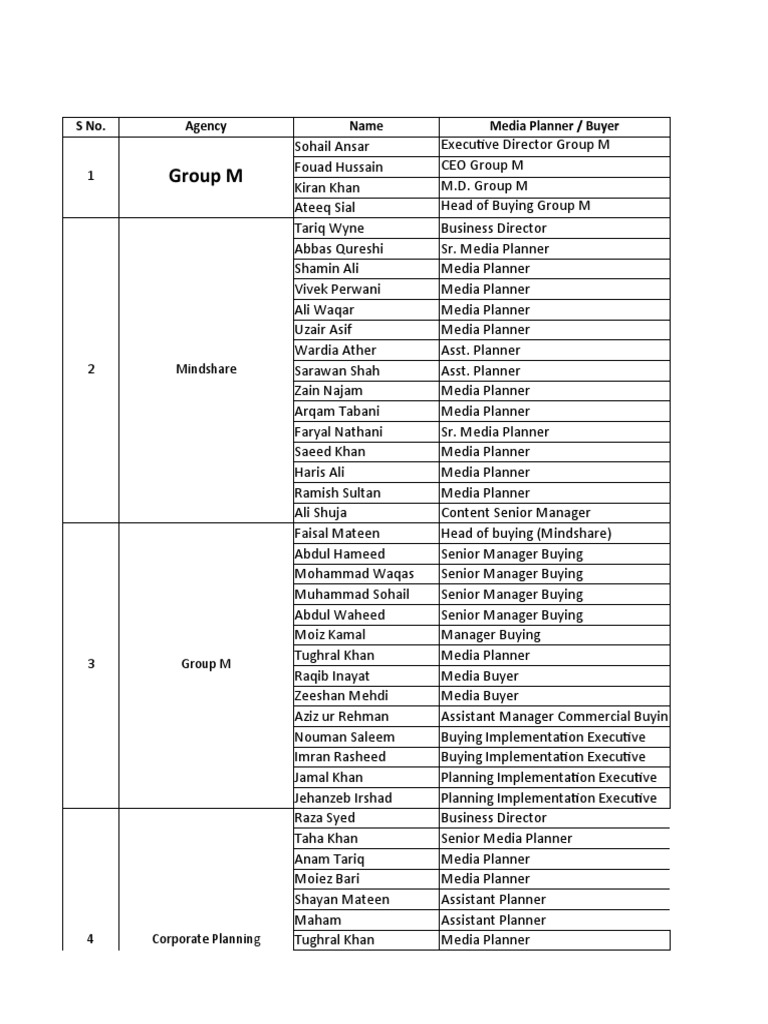 | S No. | Agency | Name | Media Planner / Buyer |
|---|---|---|---|
| 1 | Group M | Sohail Ansar | Executive Director Group M |
| | | Fouad Hussain | CEO Group M |
| | | Kiran Khan | M.D. Group M |
| | | Ateeq Sial | Head of Buying Group M |
| 2 | Mindshare | Tariq Wyne | Business Director |
| | | Abbas Qureshi | Sr. Media Planner |
| | | Shamin Ali | Media Planner |
| | | Vivek Perwani | Media Planner |
| | | Ali Waqar | Media Planner |
| | | Uzair Asif | Media Planner |
| | | Wardia Ather | Asst. Planner |
| | | Sarawan Shah | Asst. Planner |
| | | Zain Najam | Media Planner |
| | | Arqam Tabani | Media Planner |
| | | Faryal Nathani | Sr. Media Planner |
| | | Saeed Khan | Media Planner |
| | | Haris Ali | Media Planner |
| | | Ramish Sultan | Media Planner |
| | | Ali Shuja | Content Senior Manager |
| 3 | Group M | Faisal Mateen | Head of buying (Mindshare) |
| | | Abdul Hameed | Senior Manager Buying |
| | | Mohammad Waqas | Senior Manager Buying |
| | | Muhammad Sohail | Senior Manager Buying |
| | | Abdul Waheed | Senior Manager Buying |
| | | Moiz Kamal | Manager Buying |
| | | Tughral Khan | Media Planner |
| | | Raqib Inayat | Media Buyer |
| | | Zeeshan Mehdi | Media Buyer |
| | | Aziz ur Rehman | Assistant Manager Commercial Buyin |
| | | Nouman Saleem | Buying Implementation Executive |
| | | Imran Rasheed | Buying Implementation Executive |
| | | Jamal Khan | Planning Implementation Executive |
| | | Jehanzeb Irshad | Planning Implementation Executive |
| 4 | Corporate Planning | Raza Syed | Business Director |
| | | Taha Khan | Senior Media Planner |
| | | Anam Tariq | Media Planner |
| | | Moiez Bari | Media Planner |
| | | Shayan Mateen | Assistant Planner |
| | | Maham | Assistant Planner |
| | | Tughral Khan | Media Planner |